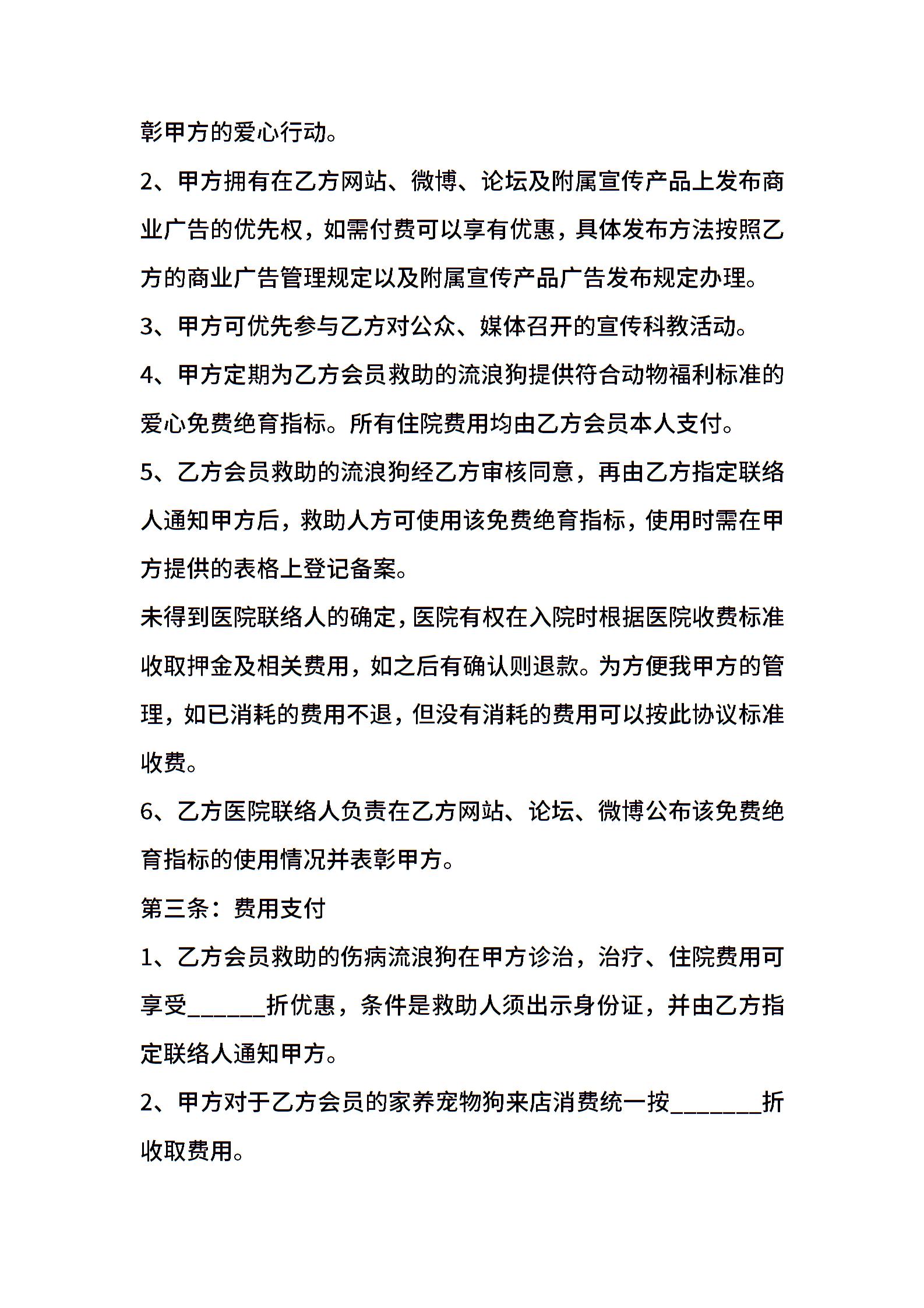 彰甲方的爱心行动。

2、甲方拥有在乙方网站、微博、论坛及附属宣传产品上发布商业广告的优先权，如需付费可以享有优惠，具体发布方法按照乙方的商业广告管理规定以及附属宣传产品广告发布规定办理。

3、甲方可优先参与乙方对公众、媒体召开的宣传科教活动。

4、甲方定期为乙方会员救助的流浪狗提供符合动物福利标准的爱心免费绝育指标。所有住院费用均由乙方会员本人支付。

5、乙方会员救助的流浪狗经乙方审核同意，再由乙方指定联络人通知甲方后，救助人方可使用该免费绝育指标，使用时需在甲方提供的表格上登记备案。

未得到医院联络人的确定，医院有权在入院时根据医院收费标准收取押金及相关费用，如之后有确认则退款。为方便我甲方的管理，如已消耗的费用不退，但没有消耗的费用可以按此协议标准收费。

6、乙方医院联络人负责在乙方网站、论坛、微博公布该免费绝育指标的使用情况并表彰甲方。

第三条：费用支付

1、乙方会员救助的伤病流浪狗在甲方诊治，治疗、住院费用可享受______折优惠，条件是救助人须出示身份证，并由乙方指定联络人通知甲方。

2、甲方对于乙方会员的家养宠物狗来店消费统一按_______折收取费用。